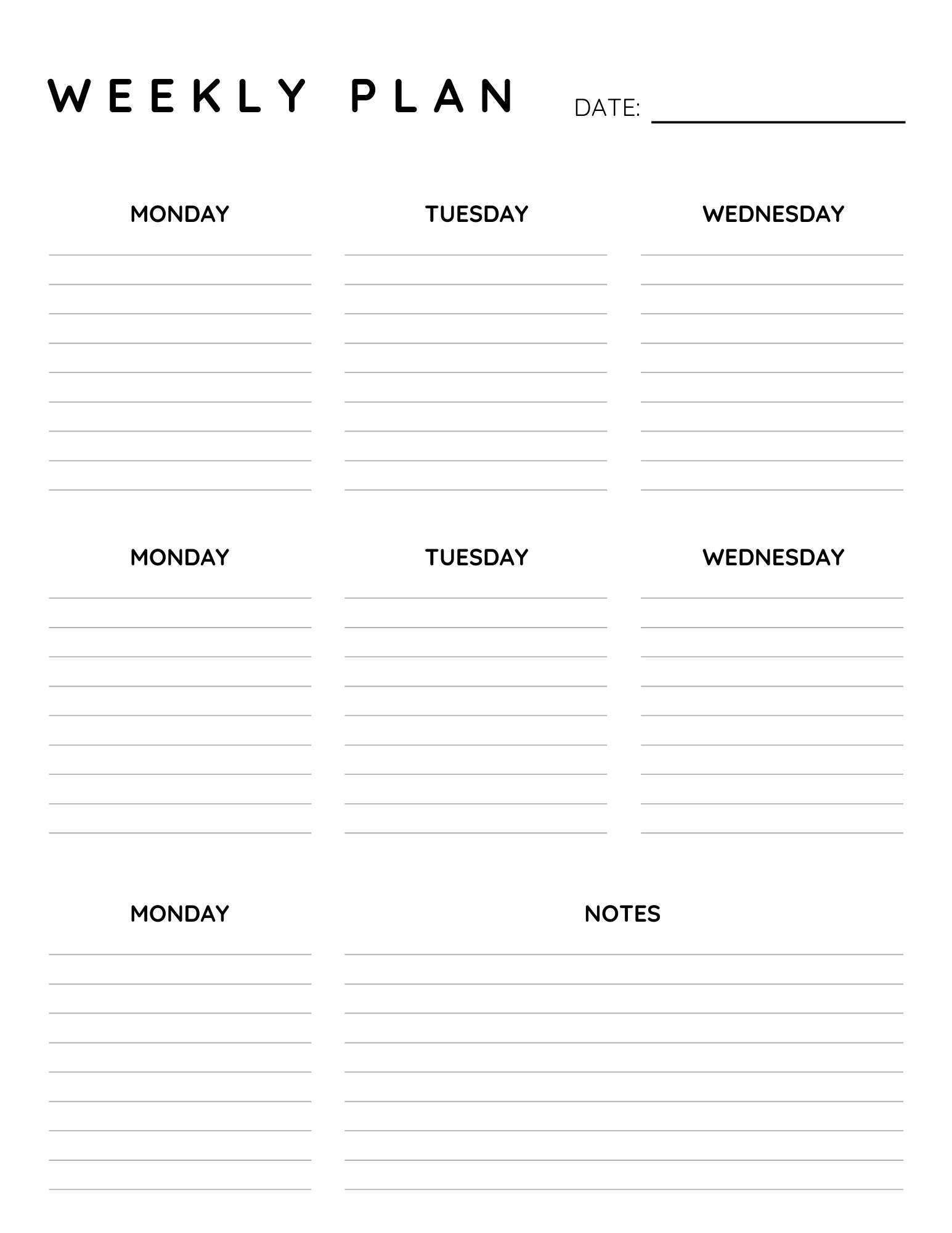 WEEKLY PLAN DATE: ____

MONDAY

TUESDAY

WEDNESDAY

MONDAY

TUESDAY

WEDNESDAY

MONDAY

NOTES